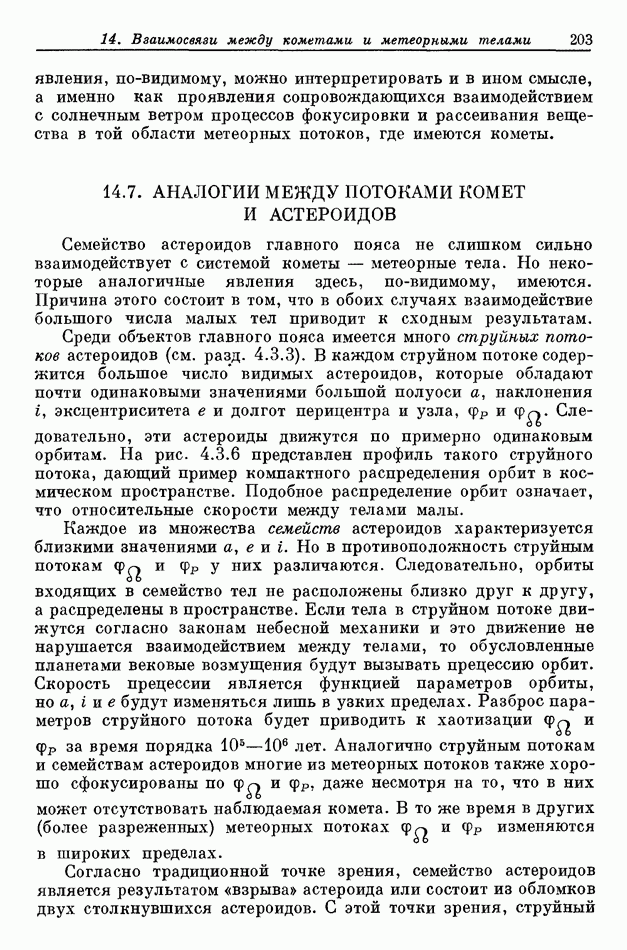 14. Взаимосвязи между кометами и метеорными телами 203

явления, по-видимому, можно интерпретировать и в ином смысле, а именно как проявления сопровождающихся взаимодействием с солнечным ветром процессов фокусировки и рассеивания вещества в той области метеорных потоков, где имеются кометы.

14.7. АНАЛОГИИ МЕЖДУ ПОТОКАМИ КОМЕТ И АСТЕРОИДОВ

Семейство астероидов главного пояса не слишком сильно взаимодействует с системой кометы — метеорные тела. Но некоторые аналогичные явления здесь, по-видимому, имеются. Причина этого состоит в том, что в обоих случаях взаимодействие большого числа малых тел приводит к сходным результатам.

Среди объектов главного пояса имеется много струйных потоков астероидов (см. разд. 4.3.3). В каждом струйном потоке содержится большое число видимых астероидов, которые обладают почти одинаковыми значениями большой полуоси $a$, наклонения $i$, эксцентриситета $e$ и долгот перицентра и узла, $\varphi_P$ и $\varphi_{\Omega}$. Следовательно, эти астероиды движутся по примерно одинаковым орбитам. На рис. 4.3.6 представлен профиль такого струйного потока, дающий пример компактного распределения орбит в космическом пространстве. Подобное распределение орбит означает, что относительные скорости между телами малы.

Каждое из множества семейств астероидов характеризуется близкими значениями $a$, $e$ и $i$. Но в противоположность струйным потокам $\varphi_{\Omega}$ и $\varphi_P$ у них различаются. Следовательно, орбиты входящих в семейство тел не расположены близко друг к другу, а распределены в пространстве. Если тела в струйном потоке движутся согласно законам небесной механики и это движение не нарушается взаимодействием между телами, то обусловленные планетами вековые возмущения будут вызывать прецессию орбит. Скорость прецессии является функцией параметров орбиты, но $a$, $i$ и $e$ будут изменяться лишь в узких пределах. Разброс параметров струйного потока будет приводить к хаотизации $\varphi_{\Omega}$ и $\varphi_P$ за время порядка $10^5$—$10^6$ лет. Аналогично струйным потокам и семействам астероидов многие из метеорных потоков также хорошо сфокусированы по $\varphi_{\Omega}$ и $\varphi_P$, даже несмотря на то, что в них может отсутствовать наблюдаемая комета. В то же время в других (более разреженных) метеорных потоках $\varphi_{\Omega}$ и $\varphi_P$ изменяются в широких пределах.

Согласно традиционной точке зрения, семейство астероидов является результатом «взрыва» астероида или состоит из обломков двух столкнувшихся астероидов. С этой точки зрения, струйный